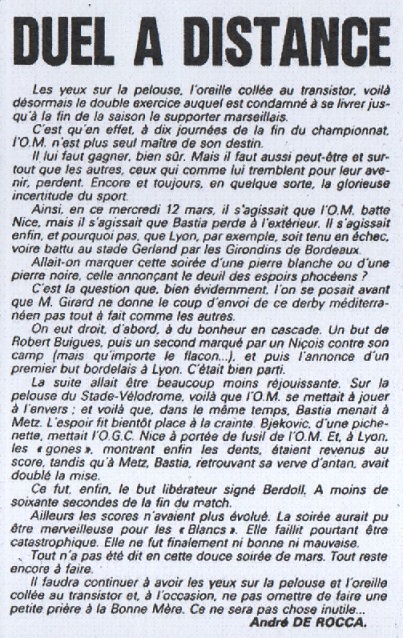 DUEL A DISTANCE

Les yeux sur la pelouse, l'oreille collée au transistor, voilà désormais le double exercice auquel est condamné à se livrer jusqu'à la fin de la saison le supporter marseillais.

C'est qu'en effet, à dix journées de la fin du championnat, l'O.M. n'est plus seul maître de son destin.

Il lui faut gagner, bien sûr. Mais il faut aussi peut-être et surtout que les autres, ceux qui comme lui tremblent pour leur avenir, perdent. Encore et toujours, en quelque sorte, la glorieuse incertitude du sport.

Ainsi, en ce mercredi 12 mars, il s'agissait que l'O.M. batte Nice, mais il s'agissait que Bastia perde à l'extérieur. Il s'agissait enfin, et pourquoi pas, que Lyon, par exemple, soit tenu en échec, voire battu au stade Gerland par les Girondins de Bordeaux.

Allait-on marquer cette soirée d'une pierre blanche ou d'une pierre noire, celle annonçant le deuil des espoirs phocéens ?

C'est la question que, bien évidemment, l'on se posait avant que M. Girard ne donne le coup d'envoi de ce derby méditerranéen pas tout à fait comme les autres.

On eut droit, d'abord, à du bonheur en cascade. Un but de Robert Buigues, puis un second marqué par un Niçois contre son camp (mais qu'importe le flacon...), et puis l'annonce d'un premier but bordelais à Lyon. C'était bien parti.

La suite allait être beaucoup moins réjouissante. Sur la pelouse du Stade-Vélodrome, voilà que l'O.M. se mettait à jouer à l'envers ; et voilà que, dans le même temps, Bastia menait à Metz. L'espoir fit bientôt place à la crainte. Bjekovic, d'une pichenette, mettait l'O.G.C. Nice à portée de fusil de l'O.M. Et, à Lyon, les « gones », montrant enfin les dents, étaient revenus au score, tandis qu'à Metz, Bastia, retrouvant sa verve d'antan, avait doublé la mise.

Ce fut, enfin, le but libérateur signé Berdoll. A moins de soixante secondes de la fin du match.

Ailleurs les scores n'avaient plus évolué. La soirée aurait pu être merveilleuse pour les « Blancs ». Elle faillit pourtant être catastrophique. Elle ne fut finalement ni bonne ni mauvaise.

Tout n'a pas été dit en cette douce soirée de mars. Tout reste encore à faire.

Il faudra continuer à avoir les yeux sur la pelouse et l'oreille collée au transistor et, à l'occasion, ne pas omettre de faire une petite prière à la Bonne Mère. Ce ne sera pas chose inutile...

André DE ROCCA.